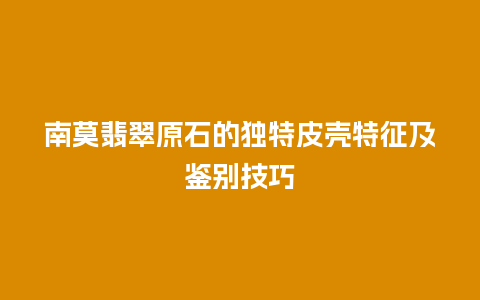 南莫翡翠原石的独特皮壳特征及鉴别技巧